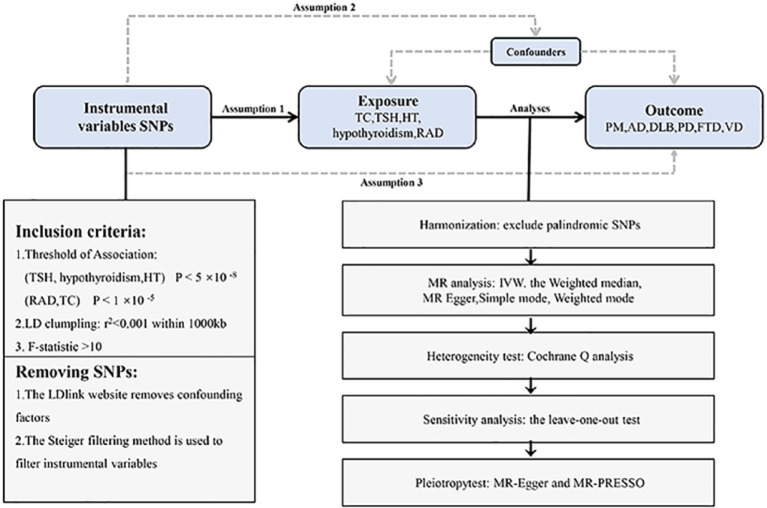 Assumption 2

Confounders

Instrumental variables SNPs

Assumption 1

Exposure
TC,TSH,HT, hypothyroidism,RAD

Analyses

Outcome
PM,AD,DLB,PD,FTD,VD

Assumption 3

Inclusion criteria:
1.Threshold of Association:
(TSH, hypothyroidism,HT) $P < 5 \times 10^{-8}$
(RAD,TC) $P < 1 \times 10^{-5}$
2.LD clumpling: $r^2<0.001$ within 1000kb
3. F-statistic >10

Removing SNPs:
1.The LDlink website removes confounding factors
2.The Steiger filtering method is used to filter instrumental variables

Harmonization: exclude palindromic SNPs

MR analysis: IVW. the Weighted median, MR Egger,Simple mode, Weighted mode

Heterogeneity test: Cochrane Q analysis

Sensitivity analysis: the leave-one-out test

Pleiotropytest: MR-Egger and MR-PRESSO